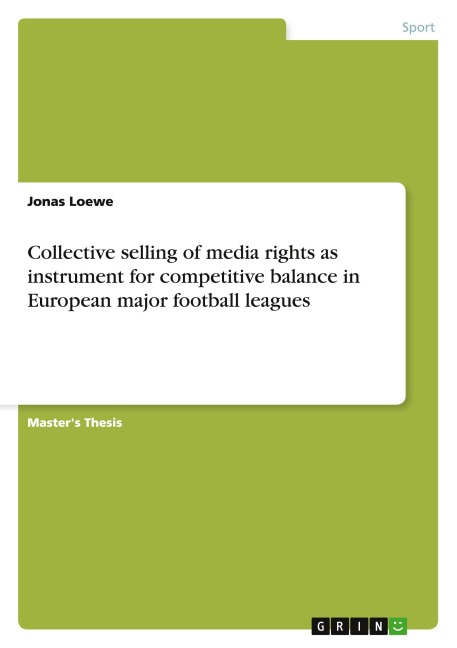 Sport

Jonas Loewe

Collective selling of media rights as instrument for competitive balance in European major football leagues

Master's Thesis

GRIN